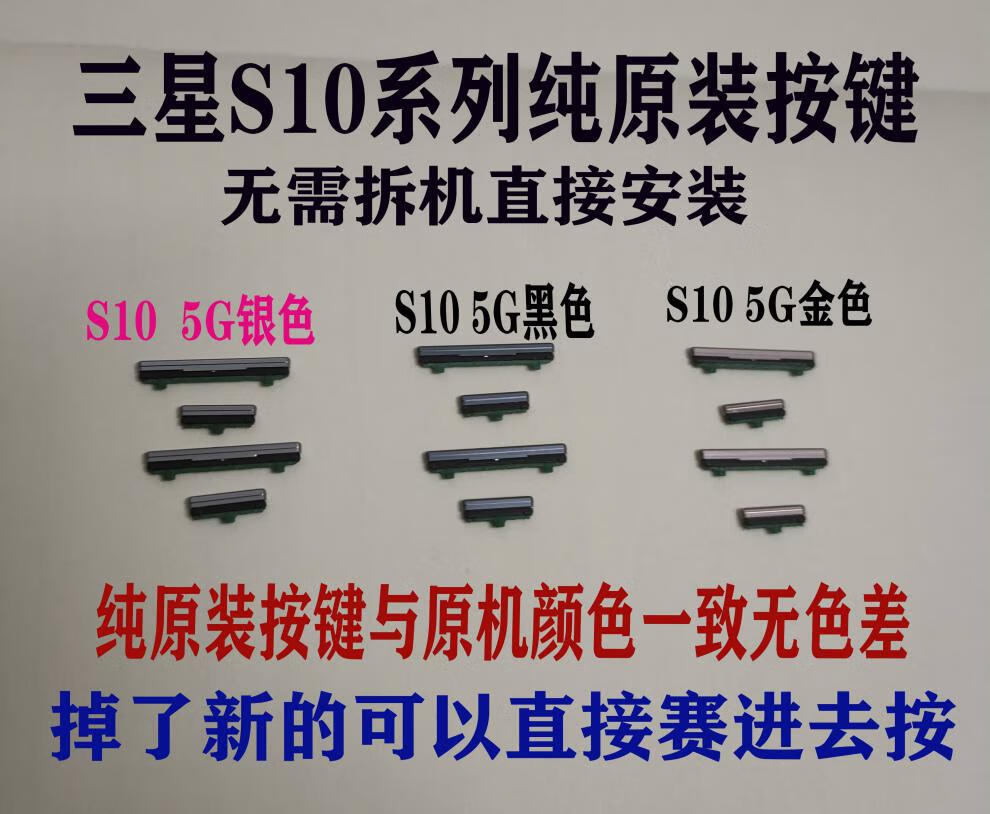 三星S10系列纯原装按键
无需拆机直接安装

S10 5G银色

S10 5G黑色

S10 5G金色

纯原装按键与原机颜色一致无色差
掉了新的可以直接赛进去按